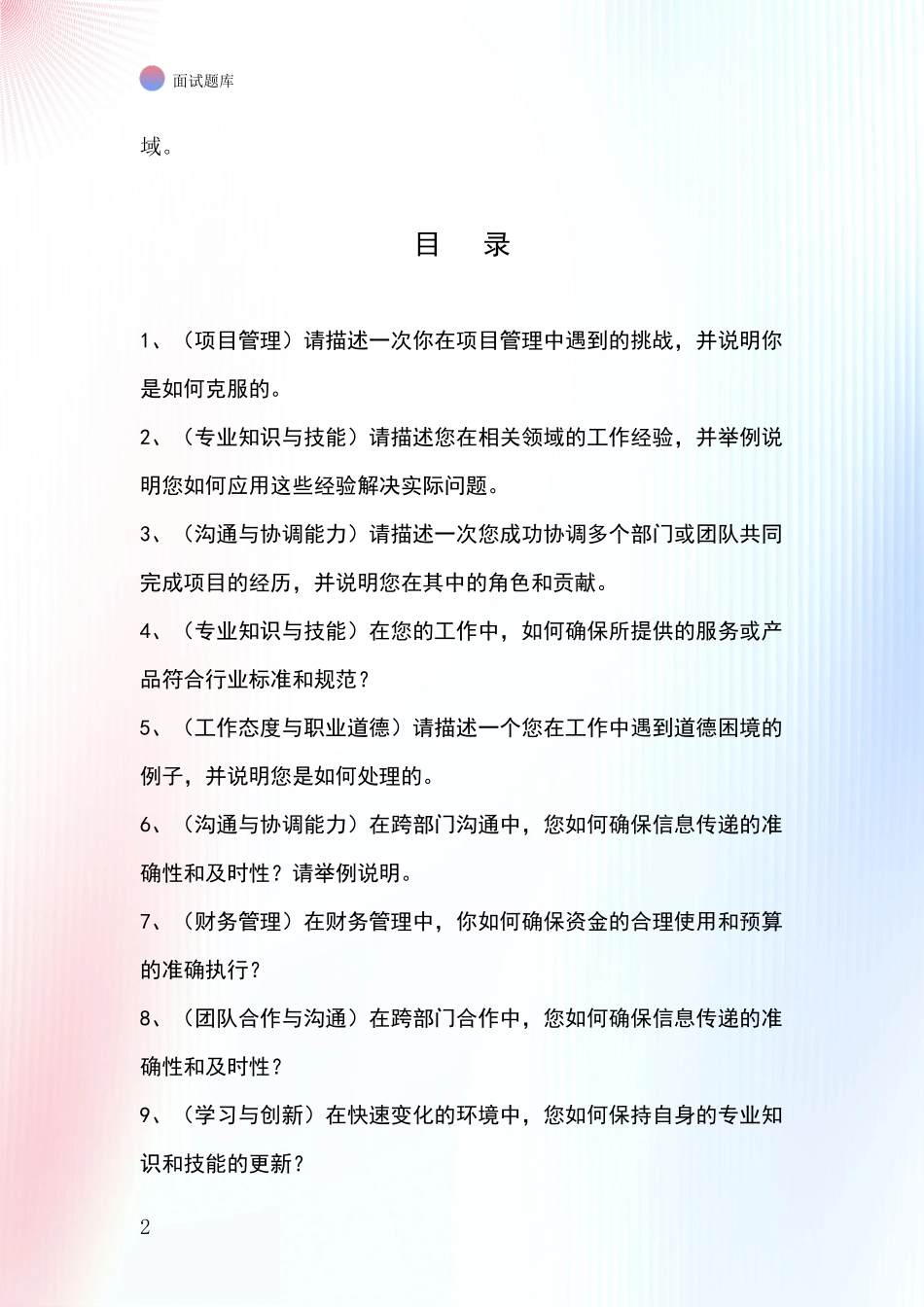 面试题库

域。

目 录

1、（项目管理）请描述一次你在项目管理中遇到的挑战，并说明你是如何克服的。

2、（专业知识与技能）请描述您在相关领域的工作经验，并举例说明您如何应用这些经验解决实际问题。

3、（沟通与协调能力）请描述一次您成功协调多个部门或团队共同完成项目的经历，并说明您在其中的角色和贡献。

4、（专业知识与技能）在您的工作中，如何确保所提供的服务或产品符合行业标准和规范？

5、（工作态度与职业道德）请描述一个您在工作中遇到道德困境的例子，并说明您是如何处理的。

6、（沟通与协调能力）在跨部门沟通中，您如何确保信息传递的准确性和及时性？请举例说明。

7、（财务管理）在财务管理中，你如何确保资金的合理使用和预算的准确执行？

8、（团队合作与沟通）在跨部门合作中，您如何确保信息传递的准确性和及时性？

9、（学习与创新）在快速变化的环境中，您如何保持自身的专业知识和技能的更新？

2